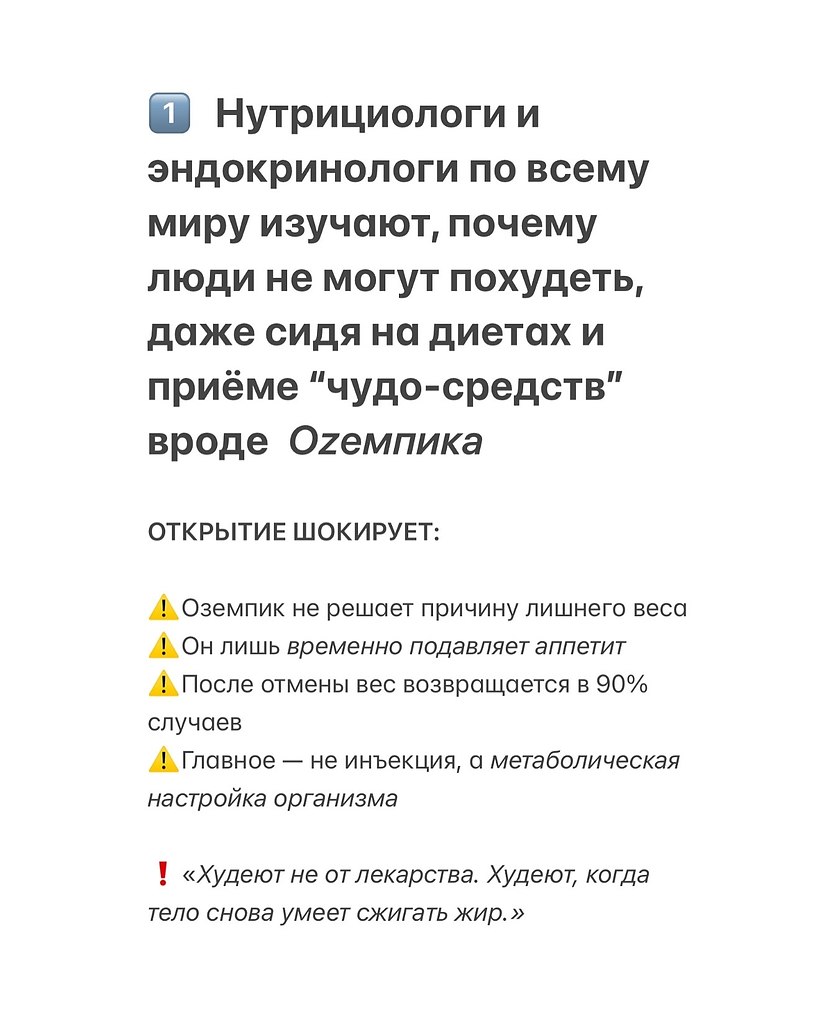 1️⃣ Нутрициологи и эндокринологи по всему миру изучают, почему люди не могут похудеть, даже сидя на диетах и приёме “чудо-средств” вроде Оземпика

ОТКРЫТИЕ ШОКИРУЕТ:

⚠️Оземпик не решает причину лишнего веса
⚠️Он лишь временно подавляет аппетит
⚠️После отмены вес возвращается в 90% случаев
⚠️Главное — не инъекция, а метаболическая настройка организма

❗ «Худеют не от лекарства. Худеют, когда тело снова умеет сжигать жир.»